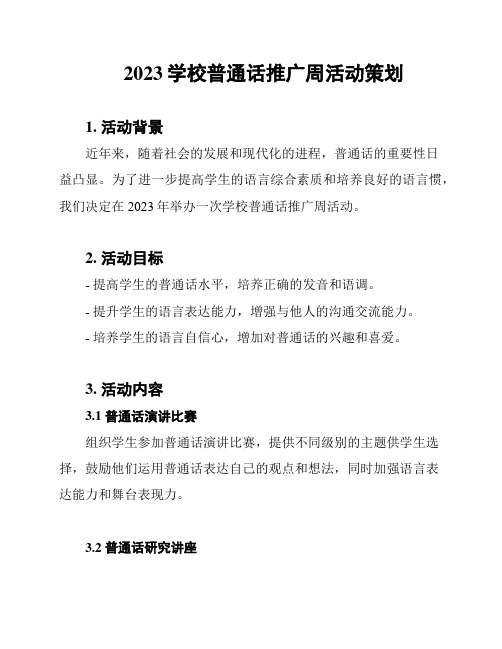 2023 学校普通话推广周活动策划

1. 活动背景

近年来，随着社会的发展和现代化的进程，普通话的重要性日益凸显。为了进一步提高学生的语言综合素质和培养良好的语言惯，我们决定在 2023 年举办一次学校普通话推广周活动。

2. 活动目标

- 提高学生的普通话水平，培养正确的发音和语调。
- 提升学生的语言表达能力，增强与他人的沟通交流能力。
- 培养学生的语言自信心，增加对普通话的兴趣和喜爱。

3. 活动内容

3.1 普通话演讲比赛

组织学生参加普通话演讲比赛，提供不同级别的主题供学生选择，鼓励他们运用普通话表达自己的观点和想法，同时加强语言表达能力和舞台表现力。

3.2 普通话研究讲座